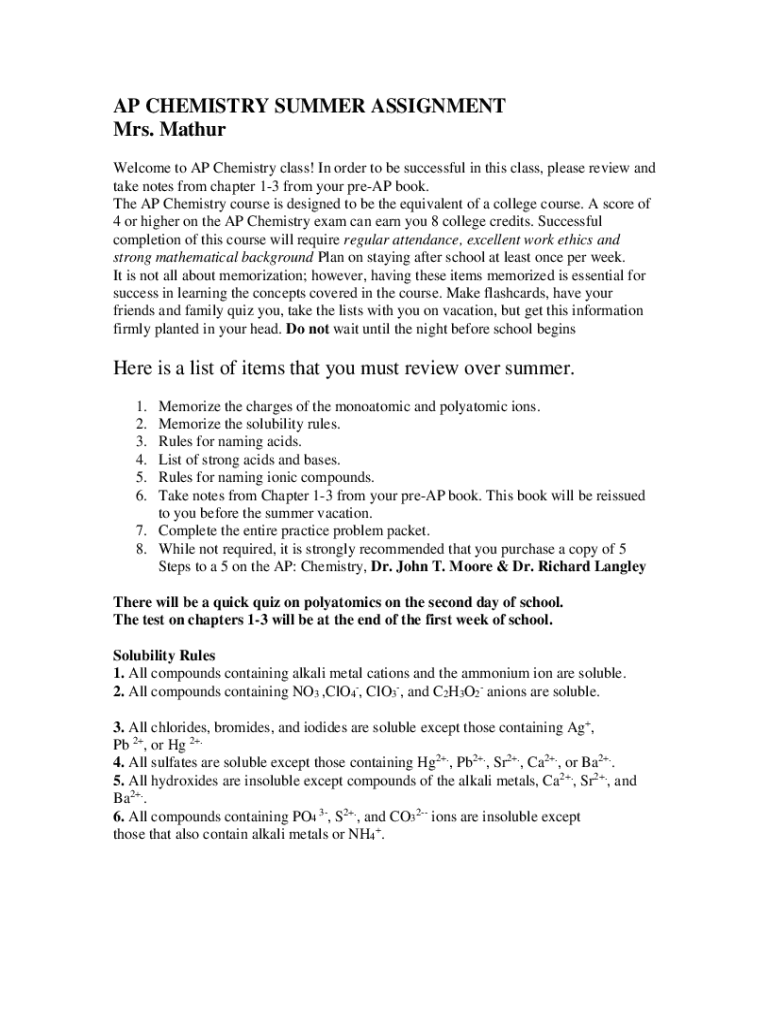 AP CHEMISTRY SUMMER ASSIGNMENT
Mrs. Mathur

Welcome to AP Chemistry class! In order to be successful in this class, please review and take notes from chapter 1-3 from your pre-AP book.
The AP Chemistry course is designed to be the equivalent of a college course. A score of 4 or higher on the AP Chemistry exam can earn you 8 college credits. Successful completion of this course will require regular attendance, excellent work ethics and strong mathematical background Plan on staying after school at least once per week.
It is not all about memorization; however, having these items memorized is essential for success in learning the concepts covered in the course. Make flashcards, have your friends and family quiz you, take the lists with you on vacation, but get this information firmly planted in your head. Do not wait until the night before school begins

Here is a list of items that you must review over summer.

1. Memorize the charges of the monoatomic and polyatomic ions.
2. Memorize the solubility rules.
3. Rules for naming acids.
4. List of strong acids and bases.
5. Rules for naming ionic compounds.
6. Take notes from Chapter 1-3 from your pre-AP book. This book will be reissued to you before the summer vacation.
7. Complete the entire practice problem packet.
8. While not required, it is strongly recommended that you purchase a copy of 5 Steps to a 5 on the AP: Chemistry, Dr. John T. Moore & Dr. Richard Langley

There will be a quick quiz on polyatomics on the second day of school.
The test on chapters 1-3 will be at the end of the first week of school.

Solubility Rules
1. All compounds containing alkali metal cations and the ammonium ion are soluble.
2. All compounds containing $NO_3$ ,$ClO_4^-$, $ClO_3^-$, and $C_2H_3O_2^-$ anions are soluble.

3. All chlorides, bromides, and iodides are soluble except those containing $Ag^+$, $Pb^{2+}$, or $Hg^{2+}$.
4. All sulfates are soluble except those containing $Hg^{2+}$, $Pb^{2+}$, $Sr^{2+}$, $Ca^{2+}$, or $Ba^{2+}$.
5. All hydroxides are insoluble except compounds of the alkali metals, $Ca^{2+}$, $Sr^{2+}$, and $Ba^{2+}$.
6. All compounds containing $PO_4^{3-}$, $S^{2+}$, and $CO_3^{2-}$ ions are insoluble except those that also contain alkali metals or $NH_4^+$.